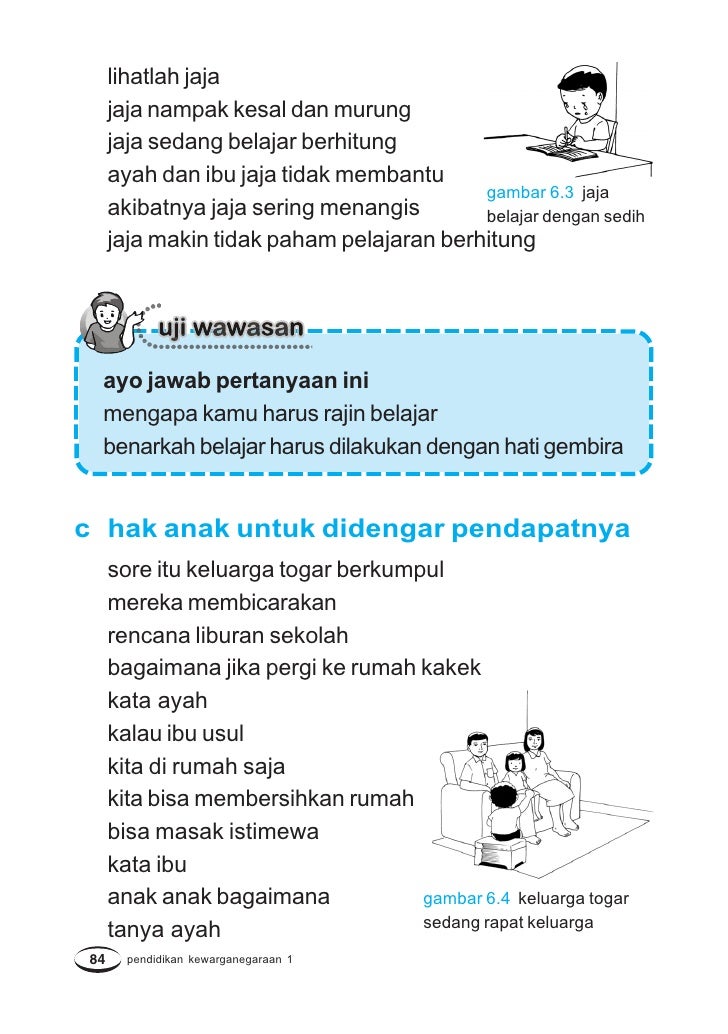 lihatlah jaja
jaja nampak kesal dan murung
jaja sedang belajar berhitung
ayah dan ibu jaja tidak membantu
akibatnya jaja sering menangis
jaja makin tidak paham pelajaran berhitung

gambar 6.3 jaja belajar dengan sedih

uji wawasan

ayo jawab pertanyaan ini
mengapa kamu harus rajin belajar
benarkah belajar harus dilakukan dengan hati gembira

c hak anak untuk didengar pendapatnya

sore itu keluarga togar berkumpul
mereka membicarakan
rencana liburan sekolah
bagaimana jika pergi ke rumah kakek
kata ayah
kalau ibu usul
kita di rumah saja
kita bisa membersihkan rumah
bisa masak istimewa
kata ibu
anak anak bagaimana
tanya ayah

gambar 6.4 keluarga togar sedang rapat keluarga

84 pendidikan kewarganegaraan 1